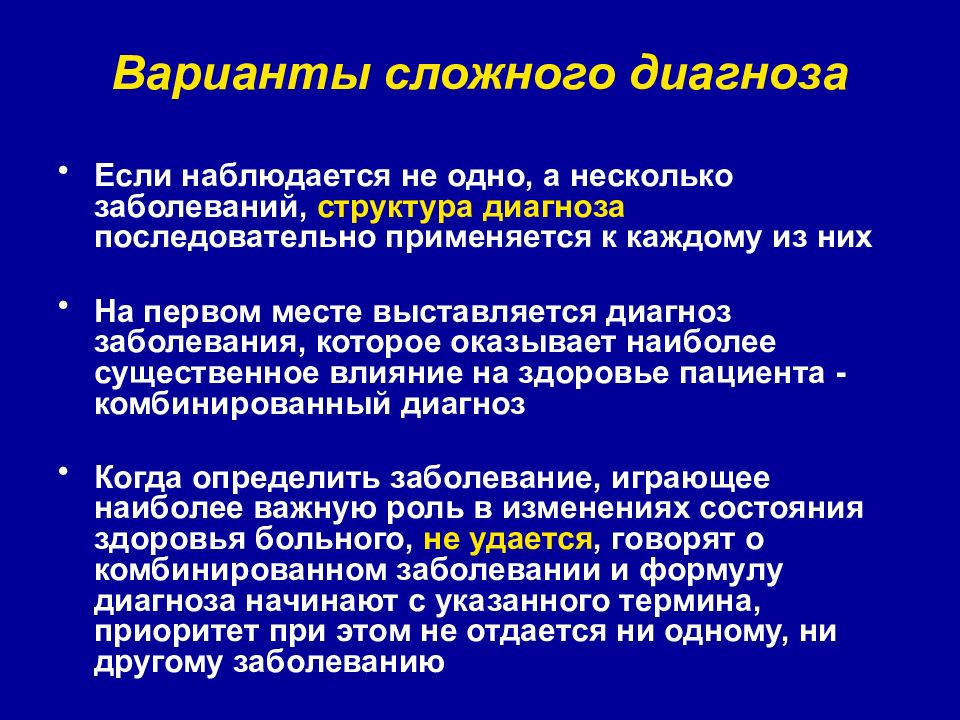 Варианты сложного диагноза

• Если наблюдается не одно, а несколько заболеваний, структура диагноза последовательно применяется к каждому из них

• На первом месте выставляется диагноз заболевания, которое оказывает наиболее существенное влияние на здоровье пациента - комбинированный диагноз

• Когда определить заболевание, играющее наиболее важную роль в изменениях состояния здоровья больного, не удается, говорят о комбинированном заболевании и формулу диагноза начинают с указанного термина, приоритет при этом не отдается ни одному, ни другому заболеванию